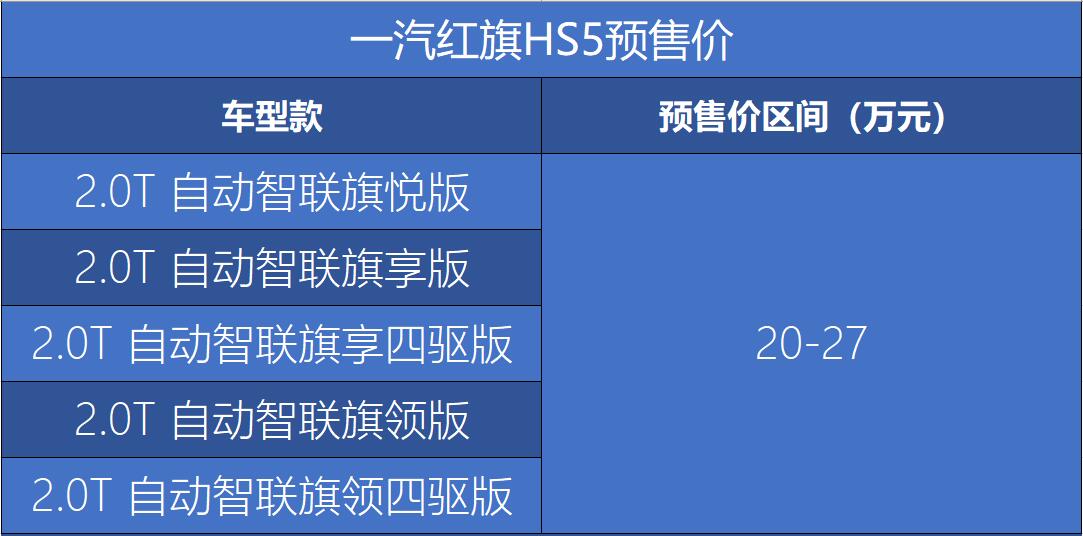 一汽红旗HS5预售价

| 车型款 | 预售价区间（万元） |
|---|---|
| 2.0T 自动智联旗悦版 | 20-27 |
| 2.0T 自动智联旗享版 | |
| 2.0T 自动智联旗享四驱版 | |
| 2.0T 自动智联旗领版 | |
| 2.0T 自动智联旗领四驱版 | |